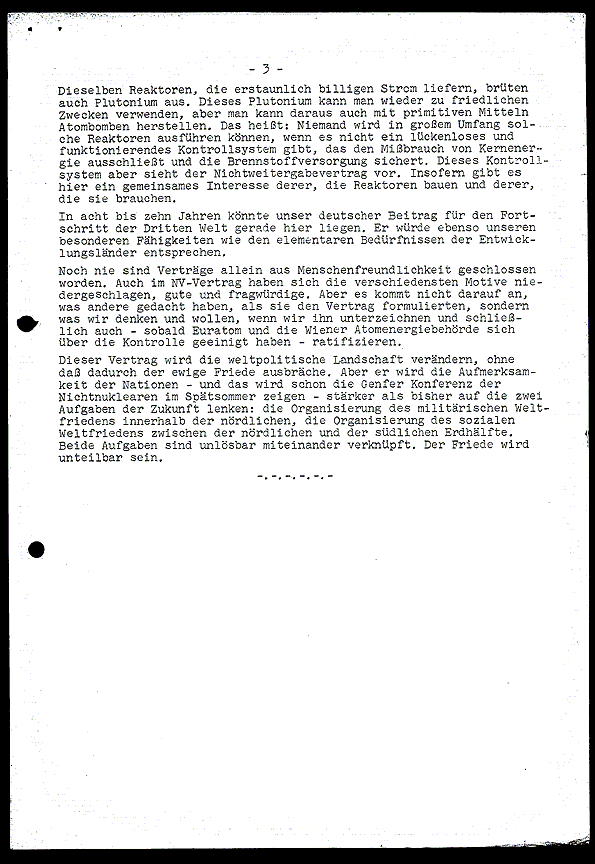 - 3 -

Dieselben Reaktoren, die erstaunlich billigen Strom liefern, brüten auch Plutonium aus. Dieses Plutonium kann man wieder zu friedlichen Zwecken verwenden, aber man kann daraus auch mit primitiven Mitteln Atombomben herstellen. Das heißt: Niemand wird in großem Umfang solche Reaktoren ausführen können, wenn es nicht ein lückenloses und funktionierendes Kontrollsystem gibt, das den Mißbrauch von Kernenergie ausschließt und die Brennstoffversorgung sichert. Dieses Kontrollsystem aber sieht der Nichtweitergabevertrag vor. Insofern gibt es hier ein gemeinsames Interesse derer, die Reaktoren bauen und derer, die sie brauchen.

In acht bis zehn Jahren könnte unser deutscher Beitrag für den Fortschritt der Dritten Welt gerade hier liegen. Er würde ebenso unseren besonderen Fähigkeiten wie den elementaren Bedürfnissen der Entwicklungsländer entsprechen.

Noch nie sind Verträge allein aus Menschenfreundlichkeit geschlossen worden. Auch im NV-Vertrag haben sich die verschiedensten Motive niedergeschlagen, gute und fragwürdige. Aber es kommt nicht darauf an, was andere gedacht haben, als sie den Vertrag formulierten, sondern was wir denken und wollen, wenn wir ihn unterzeichnen und schließlich auch - sobald Euratom und die Wiener Atomenergiebehörde sich über die Kontrolle geeinigt haben - ratifizieren.

Dieser Vertrag wird die weltpolitische Landschaft verändern, ohne daß dadurch der ewige Friede ausbräche. Aber er wird die Aufmerksamkeit der Nationen - und das wird schon die Genfer Konferenz der Nichtnuklearen im Spätsommer zeigen - stärker als bisher auf die zwei Aufgaben der Zukunft lenken: die Organisierung des militärischen Weltfriedens innerhalb der nördlichen, die Organisierung des sozialen Weltfriedens zwischen der nördlichen und der südlichen Erdhälfte. Beide Aufgaben sind unlösbar miteinander verknüpft. Der Friede wird unteilbar sein.

-.-.-.-.-.-